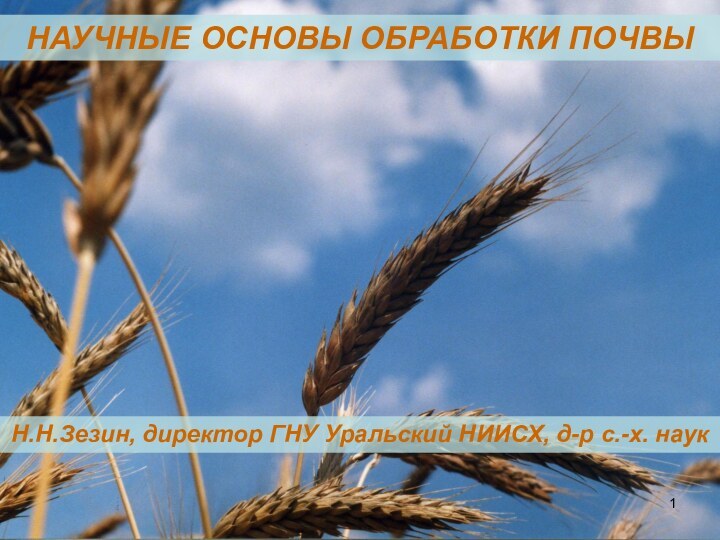 НАУЧНЫЕ ОСНОВЫ ОБРАБОТКИ ПОЧВЫ

Н.Н.Зезин, директор ГНУ Уральский НИИСХ, д-р с.-х. наук

1